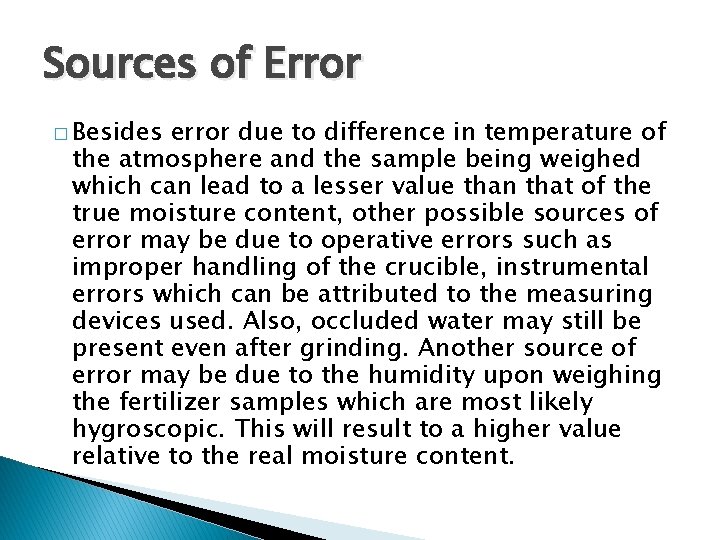 Sources of Error

□ Besides error due to difference in temperature of the atmosphere and the sample being weighed which can lead to a lesser value than that of the true moisture content, other possible sources of error may be due to operative errors such as improper handling of the crucible, instrumental errors which can be attributed to the measuring devices used. Also, occluded water may still be present even after grinding. Another source of error may be due to the humidity upon weighing the fertilizer samples which are most likely hygroscopic. This will result to a higher value relative to the real moisture content.